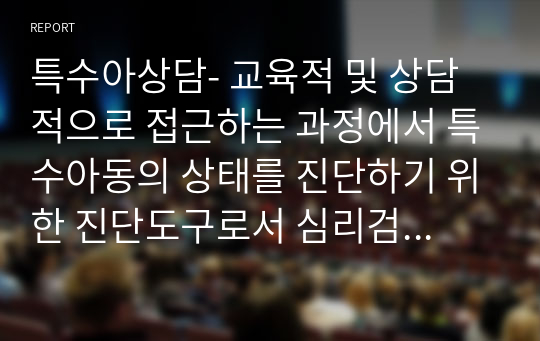 REPORT

특수아상담- 교육적 및 상담적으로 접근하는 과정에서 특수아동의 상태를 진단하기 위한 진단도구로서 심리검...